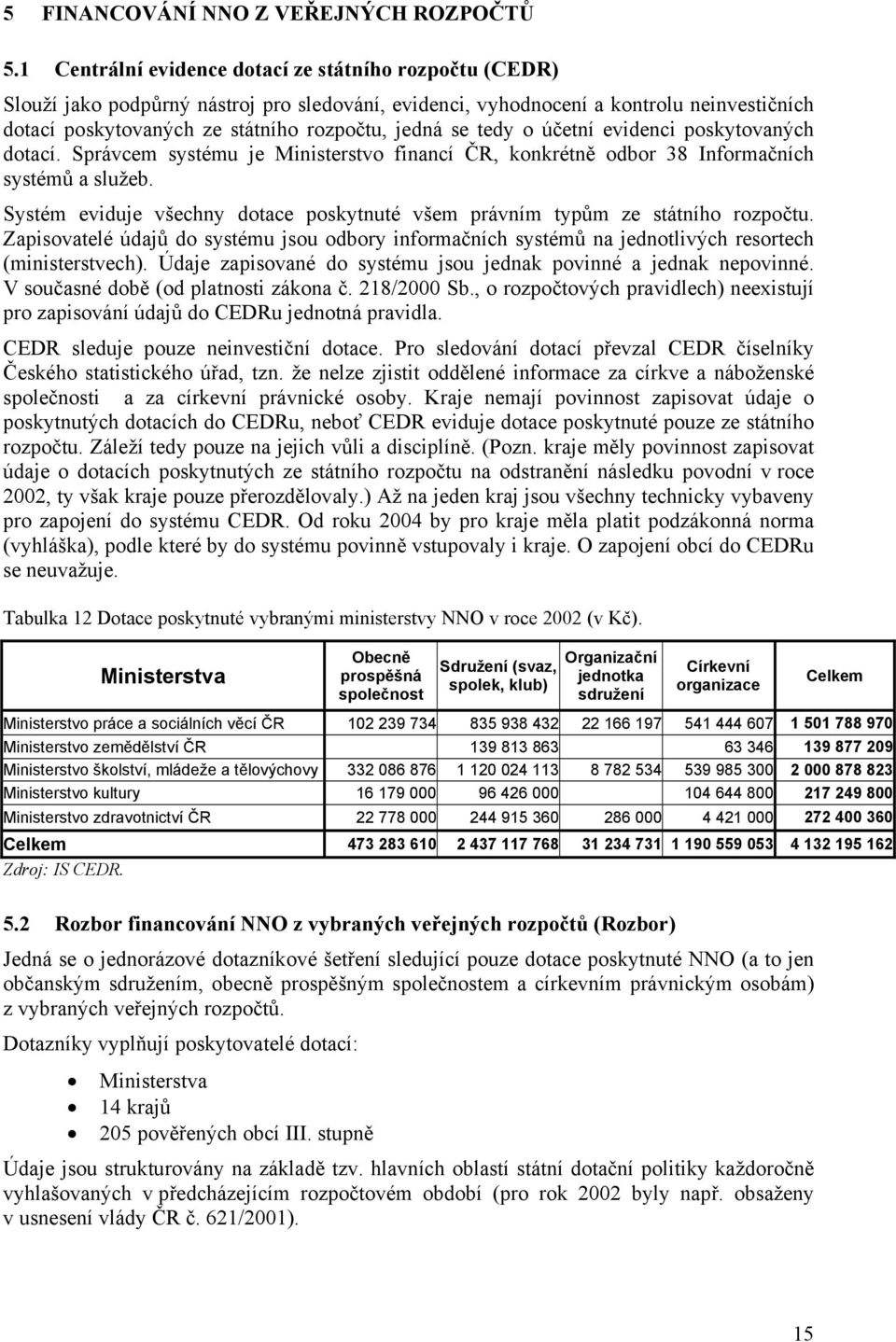 5 FINANCOVÁNÍ NNO Z VEŘEJNÝCH ROZPOČTŮ

5.1 Centrální evidence dotací ze státního rozpočtu (CEDR)

Slouží jako podpůrný nástroj pro sledování, evidenci, vyhodnocení a kontrolu neinvestičních dotací poskytovaných ze státního rozpočtu, jedná se tedy o účetní evidenci poskytovaných dotací. Správcem systému je Ministerstvo financí ČR, konkrétně odbor 38 Informačních systémů a služeb.

Systém eviduje všechny dotace poskytnuté všem právním typům ze státního rozpočtu. Zapisovatelé údajů do systému jsou odbory informačních systémů na jednotlivých resortech (ministerstvech). Údaje zapisované do systému jsou jednak povinné a jednak nepovinné. V současné době (od platnosti zákona č. 218/2000 Sb., o rozpočtových pravidlech) neexistují pro zapisování údajů do CEDRu jednotná pravidla.

CEDR sleduje pouze neinvestiční dotace. Pro sledování dotací převzal CEDR číselníky Českého statistického úřad, tzn. že nelze zjistit oddělené informace za církve a náboženské společnosti a za církevní právnické osoby. Kraje nemají povinnost zapisovat údaje o poskytnutých dotacích do CEDRu, neboť CEDR eviduje dotace poskytnuté pouze ze státního rozpočtu. Záleží tedy pouze na jejich vůli a disciplíně. (Pozn. kraje měly povinnost zapisovat údaje o dotacích poskytnutých ze státního rozpočtu na odstranění následku povodní v roce 2002, ty však kraje pouze přerozdělovaly.) Až na jeden kraj jsou všechny technicky vybaveny pro zapojení do systému CEDR. Od roku 2004 by pro kraje měla platit podzákonná norma (vyhláška), podle které by do systému povinně vstupovaly i kraje. O zapojení obcí do CEDRu se neuvažuje.

Tabulka 12 Dotace poskytnuté vybranými ministerstvy NNO v roce 2002 (v Kč).

| Ministerstva | Obecně prospěšná společnost | Sdružení (svaz, spolek, klub) | Organizační jednotka sdružení | Církevní organizace | Celkem |
|---|---|---|---|---|---|
| Ministerstvo práce a sociálních věcí ČR | 102 239 734 | 835 938 432 | 22 166 197 | 541 444 607 | 1 501 788 970 |
| Ministerstvo zemědělství ČR | | 139 813 863 | | 63 346 | 139 877 209 |
| Ministerstvo školství, mládeže a tělovýchovy | 332 086 876 | 1 120 024 113 | 8 782 534 | 539 985 300 | 2 000 878 823 |
| Ministerstvo kultury | 16 179 000 | 96 426 000 | | 104 644 800 | 217 249 800 |
| Ministerstvo zdravotnictví ČR | 22 778 000 | 244 915 360 | 286 000 | 4 421 000 | 272 400 360 |
| Celkem | 473 283 610 | 2 437 117 768 | 31 234 731 | 1 190 559 053 | 4 132 195 162 |

Zdroj: IS CEDR.

5.2 Rozbor financování NNO z vybraných veřejných rozpočtů (Rozbor)

Jedná se o jednorázové dotazníkové šetření sledující pouze dotace poskytnuté NNO (a to jen občanským sdružením, obecně prospěšným společnostem a církevním právnickým osobám) z vybraných veřejných rozpočtů.

Dotazníky vyplňují poskytovatelé dotací:

• Ministerstva
• 14 krajů
• 205 pověřených obcí III. stupně

Údaje jsou strukturovány na základě tzv. hlavních oblastí státní dotační politiky každoročně vyhlašovaných v předcházejícím rozpočtovém období (pro rok 2002 byly např. obsaženy v usnesení vlády ČR č. 621/2001).

15